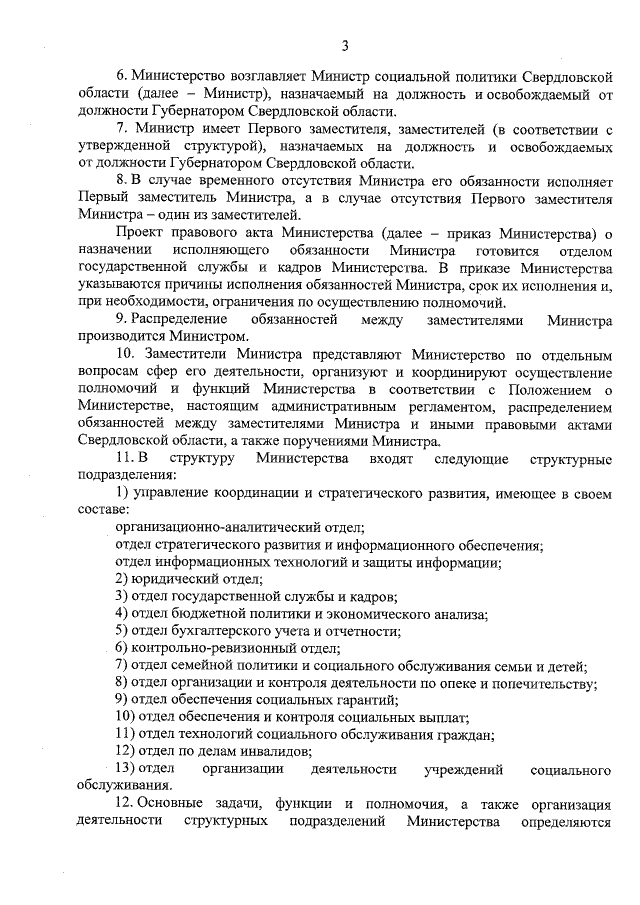 3

6. Министерство возглавляет Министр социальной политики Свердловской области (далее – Министр), назначаемый на должность и освобождаемый от должности Губернатором Свердловской области.

7. Министр имеет Первого заместителя, заместителей (в соответствии с утвержденной структурой), назначаемых на должность и освобождаемых от должности Губернатором Свердловской области.

8. В случае временного отсутствия Министра его обязанности исполняет Первый заместитель Министра, а в случае отсутствия Первого заместителя Министра – один из заместителей.

Проект правового акта Министерства (далее – приказ Министерства) о назначении исполняющего обязанности Министра готовится отделом государственной службы и кадров Министерства. В приказе Министерства указываются причины исполнения обязанностей Министра, срок их исполнения и, при необходимости, ограничения по осуществлению полномочий.

9. Распределение обязанностей между заместителями Министра производится Министром.

10. Заместители Министра представляют Министерство по отдельным вопросам сфер его деятельности, организуют и координируют осуществление полномочий и функций Министерства в соответствии с Положением о Министерстве, настоящим административным регламентом, распределением обязанностей между заместителями Министра и иными правовыми актами Свердловской области, а также поручениями Министра.

11. В структуру Министерства входят следующие структурные подразделения:

1) управление координации и стратегического развития, имеющее в своем составе:
организационно-аналитический отдел;
отдел стратегического развития и информационного обеспечения;
отдел информационных технологий и защиты информации;
2) юридический отдел;
3) отдел государственной службы и кадров;
4) отдел бюджетной политики и экономического анализа;
5) отдел бухгалтерского учета и отчетности;
6) контрольно-ревизионный отдел;
7) отдел семейной политики и социального обслуживания семьи и детей;
8) отдел организации и контроля деятельности по опеке и попечительству;
9) отдел обеспечения социальных гарантий;
10) отдел обеспечения и контроля социальных выплат;
11) отдел технологий социального обслуживания граждан;
12) отдел по делам инвалидов;
13) отдел организации деятельности учреждений социального обслуживания.

12. Основные задачи, функции и полномочия, а также организация деятельности структурных подразделений Министерства определяются